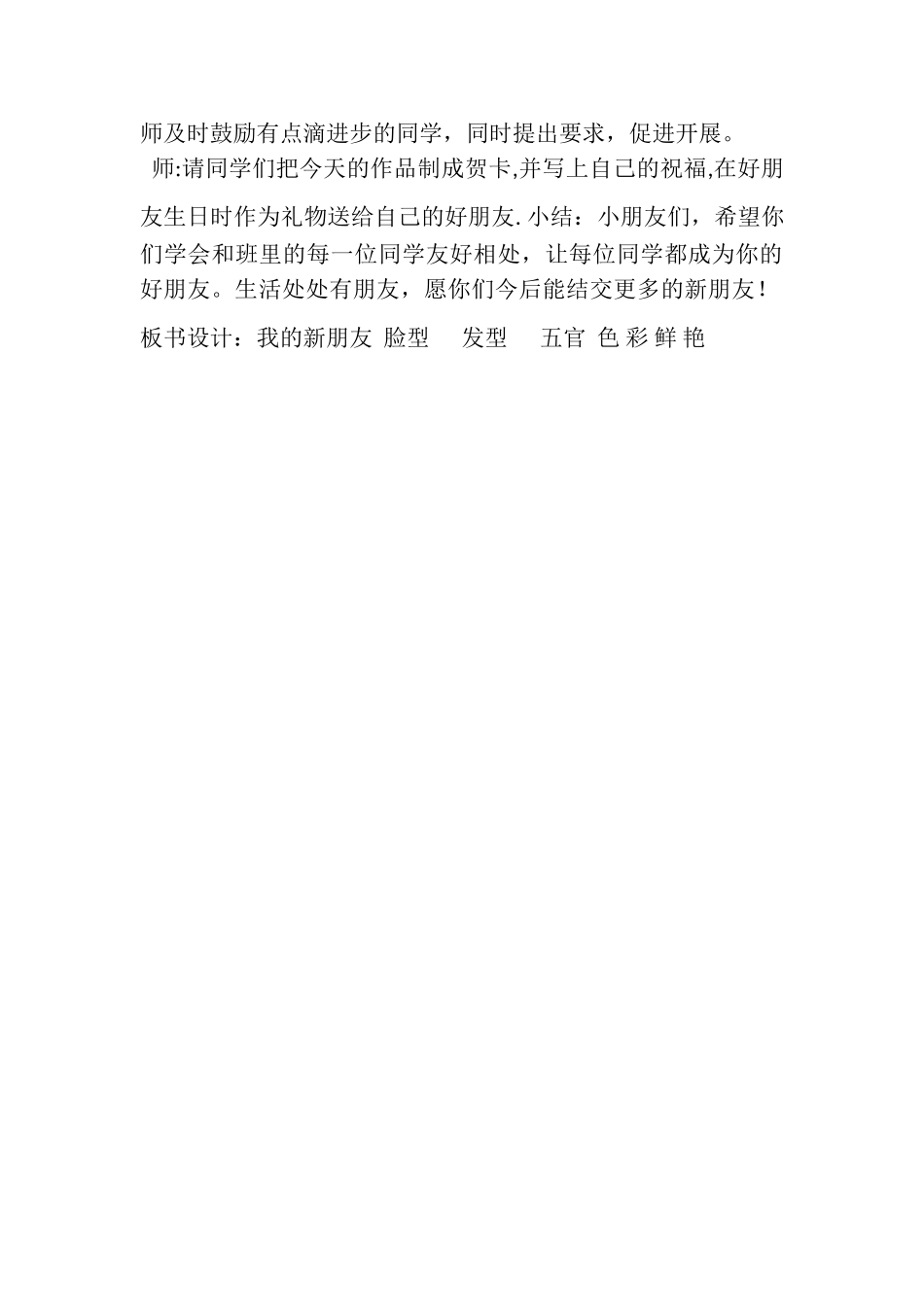 师及时鼓励有点滴进步的同学，同时提出要求，促进开展。

师:请同学们把今天的作品制成贺卡,并写上自己的祝福,在好朋友生日时作为礼物送给自己的好朋友.小结：小朋友们，希望你们学会和班里的每一位同学友好相处，让每位同学都成为你的好朋友。生活处处有朋友，愿你们今后能结交更多的新朋友!

板书设计：我的新朋友 脸型 发型 五官 色彩鲜艳